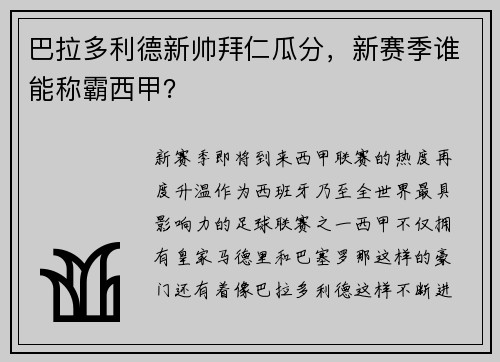 巴拉多利德新帅拜仁瓜分，新赛季谁能称霸西甲?

新赛季即将到来西甲联赛的热度再度升温作为西班牙乃至全世界最具影响力的足球联赛之一西甲不仅拥有皇家马德里和巴塞罗那这样的豪门还有着像巴拉多利德这样不断进